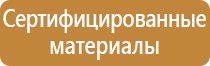 Сертифицированные материалы